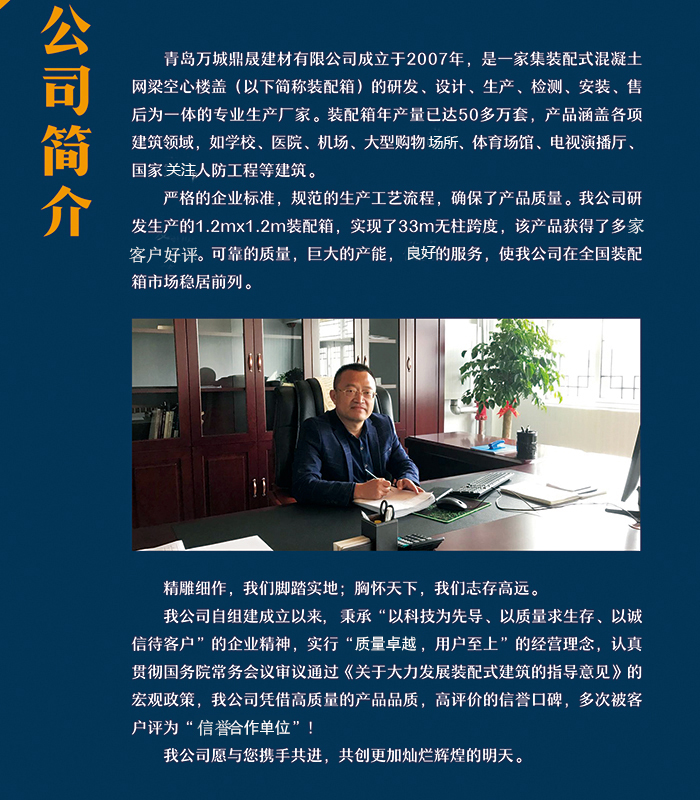 公司简介

青岛万城鼎晟建材有限公司成立于2007年，是一家集装配式混凝土网梁空心楼盖（以下简称装配箱）的研发、设计、生产、检测、安装、售后为一体的专业生产厂家。装配箱年产量已达50多万套，产品涵盖各项建筑领域，如学校、医院、机场、大型购物场所、体育场馆、电视演播厅、国家关注人防工程等建筑。

严格的企业标准，规范的生产工艺流程，确保了产品质量。我公司研发生产的1.2mx1.2m装配箱，实现了33m无柱跨度，该产品获得了多家客户好评。可靠的质量，巨大的产能，良好的服务，使我公司在全国装配箱市场稳居前列。

精雕细作，我们脚踏实地；胸怀天下，我们志存高远。

我公司自组建成立以来，秉承“以科技为先导、以质量求生存、以诚信待客户”的企业精神，实行“质量卓越，用户至上”的经营理念，认真贯彻国务院常务会议审议通过《关于大力发展装配式建筑的指导意见》的宏观政策，我公司凭借高质量的产品品质，高评价的信誉口碑，多次被客户评为“信誉合作单位”！

我公司愿与您携手共进，共创更加灿烂辉煌的明天。